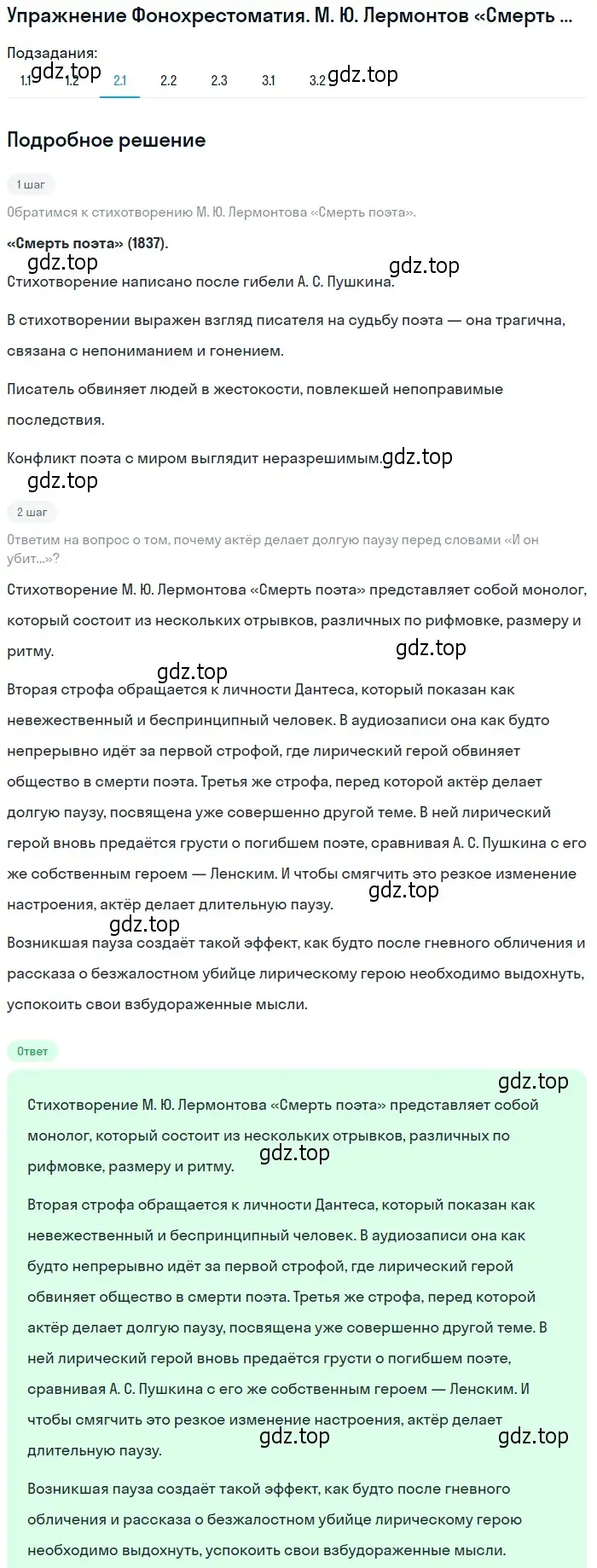 Упражнение Фонохрестоматия. М. Ю. Лермонтов «Смерть ...

Подзадания:
1.1 gdz.top 1.2 2.1 2.2 2.3 3.1 3.2 gdz.top

Подробное решение

1 шаг

Обратимся к стихотворению М. Ю. Лермонтова «Смерть поэта».

«Смерть поэта» (1837).

gdz.top gdz.top

Стихотворение написано после гибели А. С. Пушкина.

В стихотворении выражен взгляд писателя на судьбу поэта — она трагична, связана с непониманием и гонением.

Писатель обвиняет людей в жестокости, повлекшей непоправимые последствия.

Конфликт поэта с миром выглядит неразрешимым. gdz.top

gdz.top

2 шаг

Ответим на вопрос о том, почему актёр делает долгую паузу перед словами «И он убит...»?

Стихотворение М. Ю. Лермонтова «Смерть поэта» представляет собой монолог, который состоит из нескольких отрывков, различных по рифмовке, размеру и ритму.

gdz.top gdz.top

Вторая строфа обращается к личности Дантеса, который показан как невежественный и беспринципный человек. В аудиозаписи она как будто непрерывно идёт за первой строфой, где лирический герой обвиняет общество в смерти поэта. Третья же строфа, перед которой актёр делает долгую паузу, посвящена уже совершенно другой теме. В ней лирический герой вновь предаётся грусти о погибшем поэте, сравнивая А. С. Пушкина с его же собственным героем — Ленским. И чтобы смягчить это резкое изменение настроения, актёр делает длительную паузу. gdz.top

gdz.top

Возникшая пауза создаёт такой эффект, как будто после гневного обличения и рассказа о безжалостном убийце лирическому герою необходимо выдохнуть, успокоить свои взбудораженные мысли.

Ответ

gdz.top

Стихотворение М. Ю. Лермонтова «Смерть поэта» представляет собой монолог, который состоит из нескольких отрывков, различных по рифмовке, размеру и ритму. gdz.top

Вторая строфа обращается к личности Дантеса, который показан как невежественный и беспринципный человек. В аудиозаписи она как будто непрерывно идёт за первой строфой, где лирический герой обвиняет общество в смерти поэта. Третья же строфа, перед которой актёр делает долгую паузу, посвящена уже совершенно другой теме. В ней лирический герой вновь предаётся грусти о погибшем поэте, сравнивая А. С. Пушкина с его же собственным героем — Ленским. И чтобы смягчить это резкое изменение настроения, актёр делает длительную паузу. gdz.top gdz.top

Возникшая пауза создаёт такой эффект, как будто после гневного обличения и рассказа о безжалостном убийце лирическому герою необходимо выдохнуть, успокоить свои взбудораженные мысли.